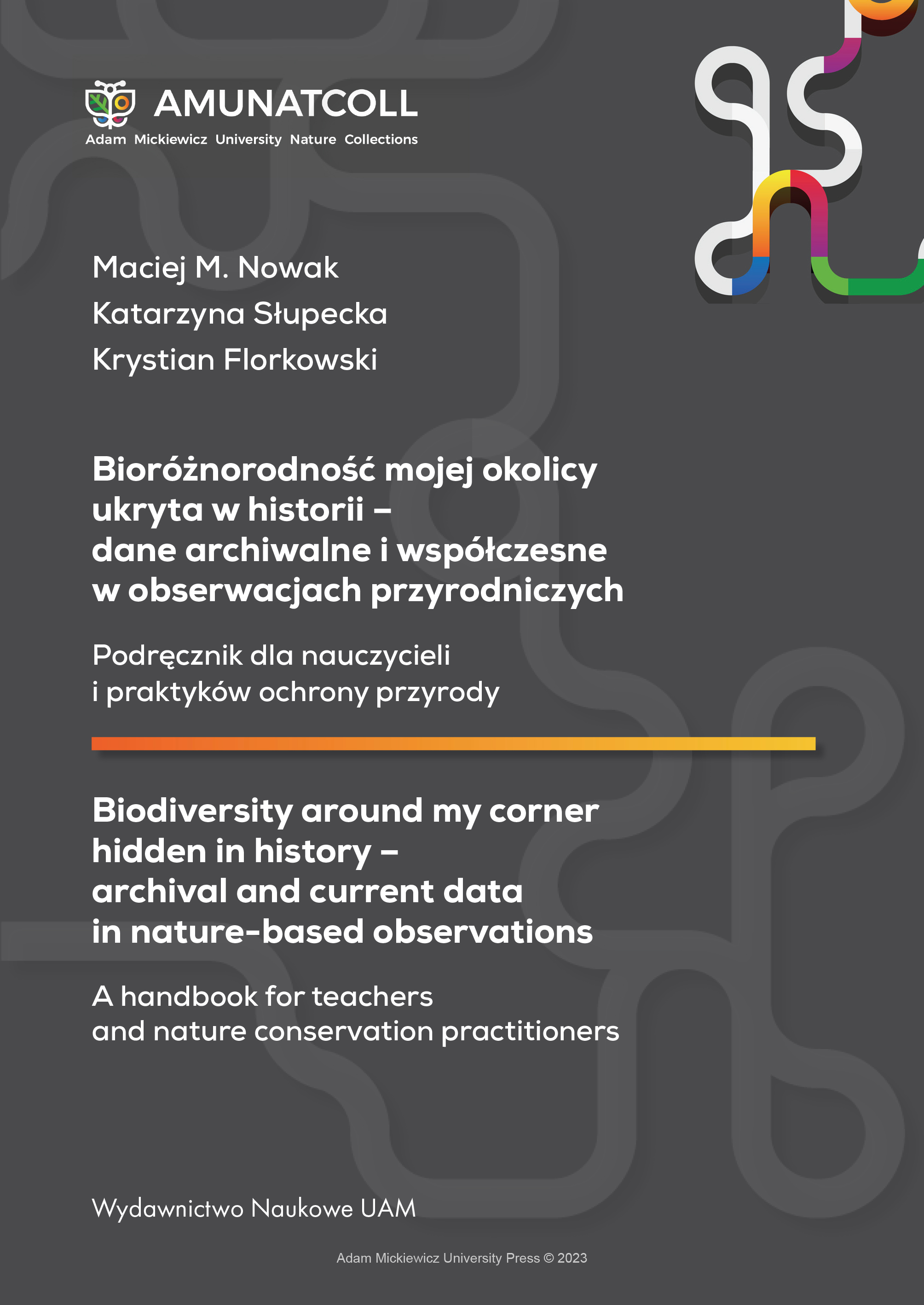 AMUNATCOLL
Adam Mickiewicz University Nature Collections

Maciej M. Nowak
Katarzyna Słupecka
Krystian Florkowski

Bioróżnorodność mojej okolicy ukryta w historii – dane archiwalne i współczesne w obserwacjach przyrodniczych

Podręcznik dla nauczycieli i praktyków ochrony przyrody

Biodiversity around my corner hidden in history – archival and current data in nature-based observations

A handbook for teachers and nature conservation practitioners

Wydawnictwo Naukowe UAM

Adam Mickiewicz University Press © 2023